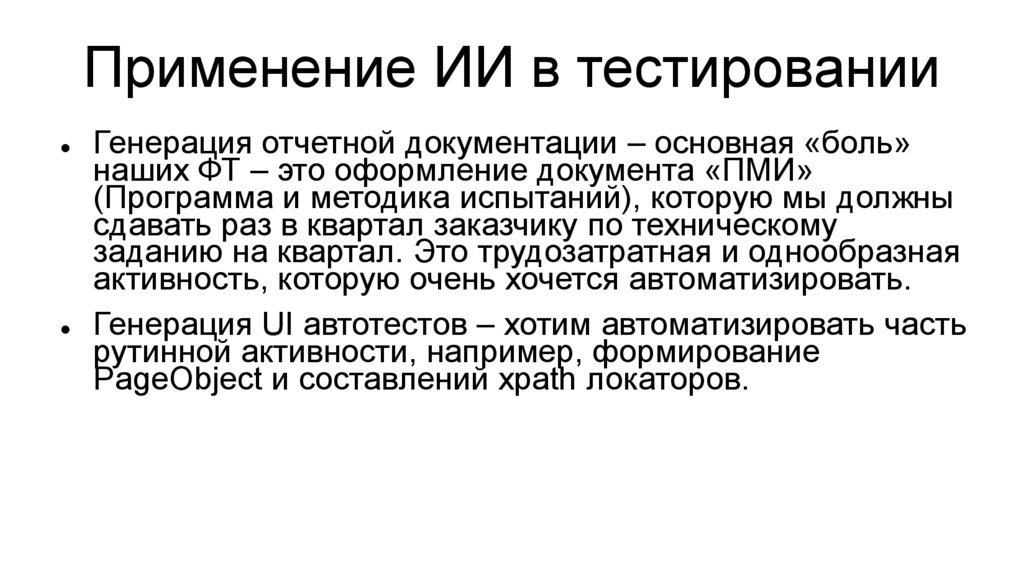 Применение ИИ в тестировании

• Генерация отчетной документации – основная «боль» наших ФТ – это оформление документа «ПМИ» (Программа и методика испытаний), которую мы должны сдавать раз в квартал заказчику по техническому заданию на квартал. Это трудозатратная и однообразная активность, которую очень хочется автоматизировать.

• Генерация UI автотестов – хотим автоматизировать часть рутинной активности, например, формирование PageObject и составлений xpath локаторов.